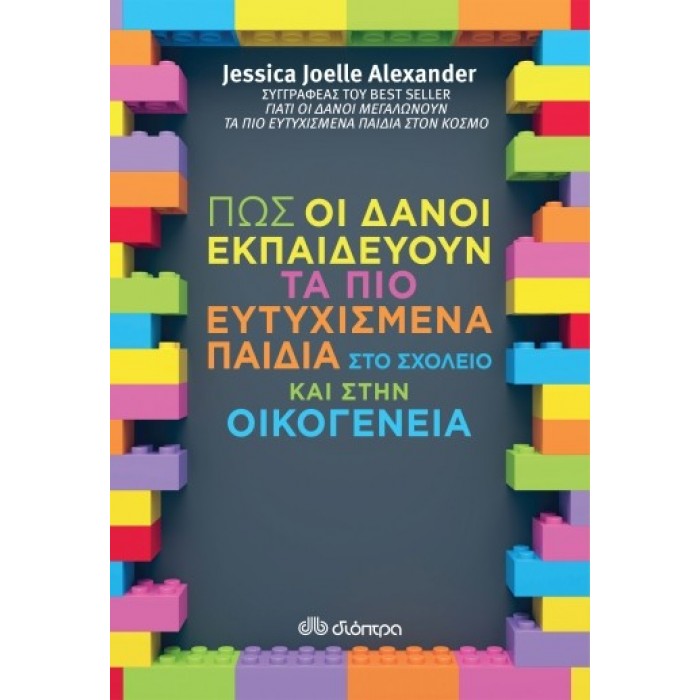 Jessica Joelle Alexander
ΣΥΓΓΡΑΦΕΑΣ ΤΟΥ BEST SELLER
ΓΙΑΤΙ ΟΙ ΔΑΝΟΙ ΜΕΓΑΛΩΝΟΥΝ
ΤΑ ΠΙΟ ΕΥΤΥΧΙΣΜΕΝΑ ΠΑΙΔΙΑ ΣΤΟΝ ΚΟΣΜΟ

ΠΩΣ ΟΙ ΔΑΝΟΙ ΕΚΠΑΙΔΕΥΟΥΝ ΤΑ ΠΙΟ ΕΥΤΥΧΙΣΜΕΝΑ ΠΑΙΔΙΑ ΣΤΟ ΣΧΟΛΕΙΟ ΚΑΙ ΣΤΗΝ ΟΙΚΟΓΕΝΕΙΑ

διόπτρα